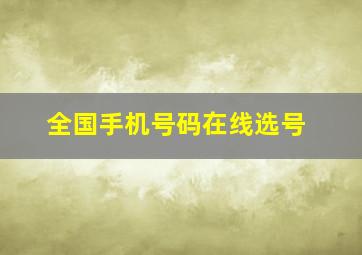 全国手机号码在线选号